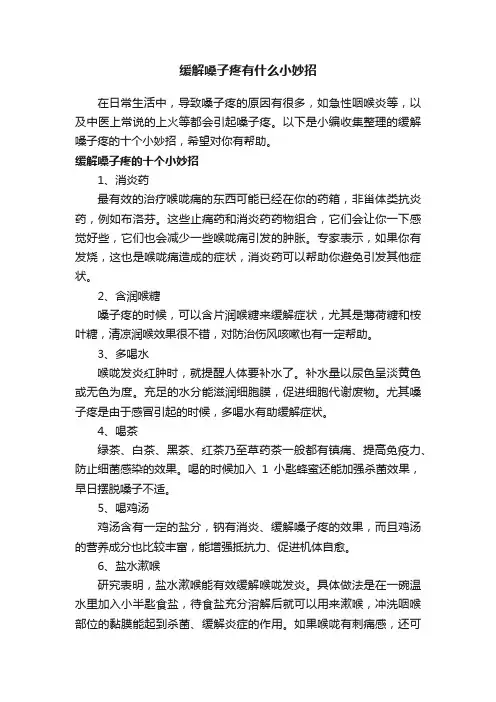 缓解嗓子疼有什么小妙招

在日常生活中，导致嗓子疼的原因有很多，如急性咽喉炎等，以及中医上常说的上火等都会引起嗓子疼。以下是小编收集整理的缓解嗓子疼的十个小妙招，希望对你有帮助。

缓解嗓子疼的十个小妙招

1、消炎药

最有效的治疗喉咙痛的东西可能已经在你的药箱，非甾体类抗炎药，例如布洛芬。这些止痛药和消炎药药物组合，它们会让你一下感觉好些，它们也会减少一些喉咙痛引发的肿胀。专家表示，如果你有发烧，这也是喉咙痛造成的症状，消炎药可以帮助你避免引发其他症状。

2、含润喉糖

嗓子疼的时候，可以含片润喉糖来缓解症状，尤其是薄荷糖和桉叶糖，清凉润喉效果很不错，对防治伤风咳嗽也有一定帮助。

3、多喝水

喉咙发炎红肿时，就提醒人体要补水了。补水量以尿色呈淡黄色或无色为度。充足的水分能滋润细胞膜，促进细胞代谢废物。尤其嗓子疼是由于感冒引起的时候，多喝水有助缓解症状。

4、喝茶

绿茶、白茶、黑茶、红茶乃至草药茶一般都有镇痛、提高免疫力、防止细菌感染的效果。喝的时候加入 1 小匙蜂蜜还能加强杀菌效果，早日摆脱嗓子不适。

5、喝鸡汤

鸡汤含有一定的盐分，钠有消炎、缓解嗓子疼的效果，而且鸡汤的营养成分也比较丰富，能增强抵抗力、促进机体自愈。

6、盐水漱喉

研究表明，盐水漱喉能有效缓解喉咙发炎。具体做法是在一碗温水里加入小半匙食盐，待食盐充分溶解后就可以用来漱喉，冲洗咽喉部位的黏膜能起到杀菌、缓解炎症的作用。如果喉咙有刺痛感，还可